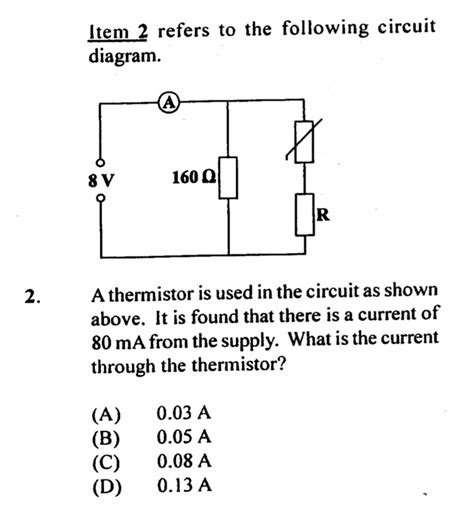 Item 2 refers to the following circuit diagram.

A

8 V

160 Ω

R

2. A thermistor is used in the circuit as shown above. It is found that there is a current of 80 mA from the supply. What is the current through the thermistor?

(A) 0.03 A
(B) 0.05 A
(C) 0.08 A
(D) 0.13 A